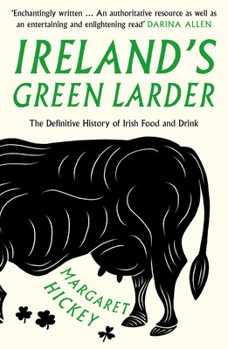 'Enchantingly written ... An authoritative resource as well as an entertaining and enlightening read' DARINA ALLEN

IRELAND'S GREEN LARDER

The Definitive History of Irish Food and Drink

MARGARET HICKEY